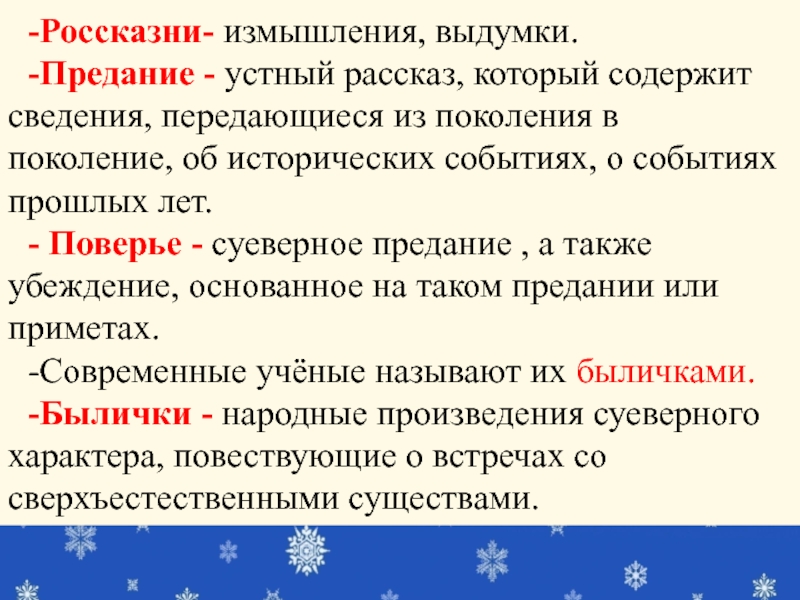 -Россказни- измышления, выдумки.

-Предание - устный рассказ, который содержит сведения, передающиеся из поколения в поколение, об исторических событиях, о событиях прошлых лет.

- Поверье - суеверное предание , а также убеждение, основанное на таком предании или приметах.

-Современные учёные называют их быличками.

-Былички - народные произведения суеверного характера, повествующие о встречах со сверхъестественными существами.